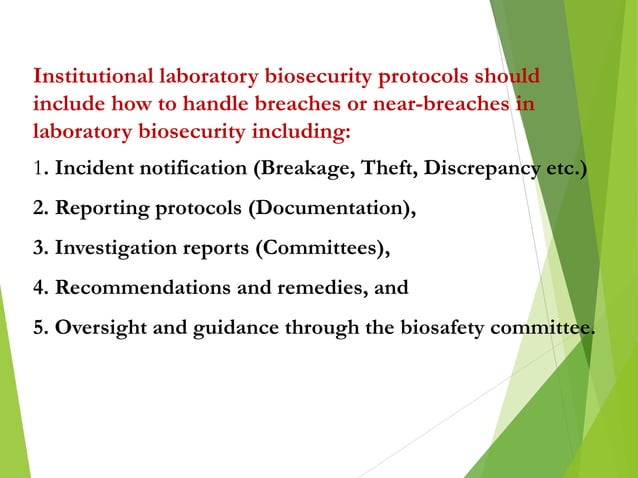 Institutional laboratory biosecurity protocols should include how to handle breaches or near-breaches in laboratory biosecurity including:

1. Incident notification (Breakage, Theft, Discrepancy etc.)

2. Reporting protocols (Documentation),

3. Investigation reports (Committees),

4. Recommendations and remedies, and

5. Oversight and guidance through the biosafety committee.